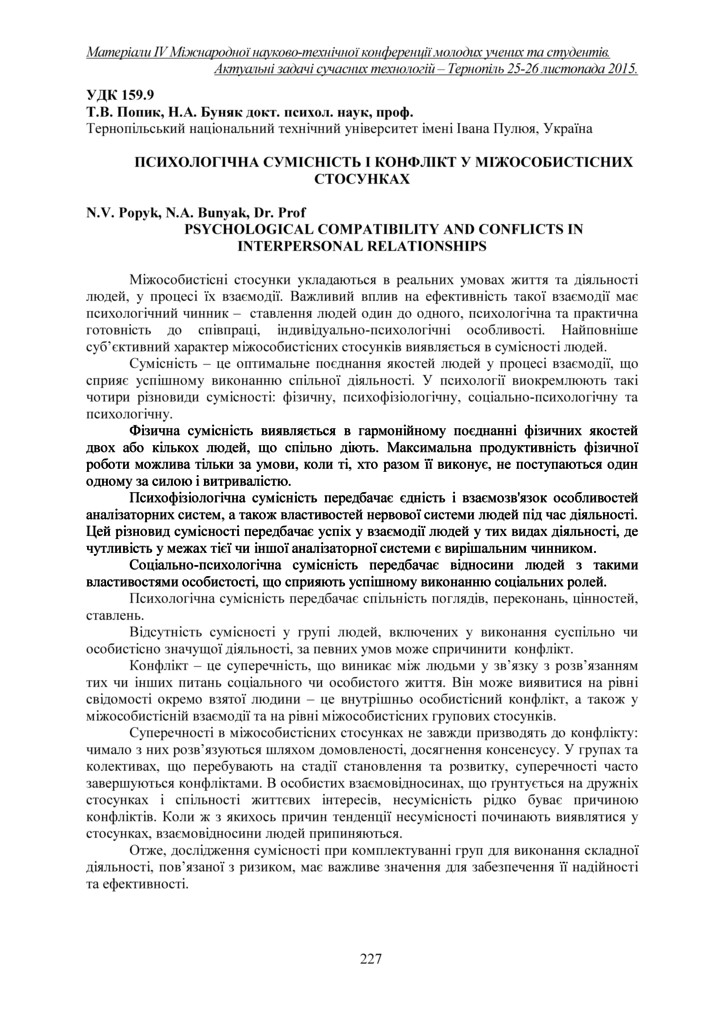 Матеріали IV Міжнародної науково-технічної конференції молодих учених та студентів. Актуальні задачі сучасних технологій – Тернопіль 25-26 листопада 2015.

УДК 159.9
Т.В. Попик, Н.А. Буняк докт. психол. наук, проф.
Тернопільський національний технічний університет імені Івана Пулюя, Україна

ПСИХОЛОГІЧНА СУМІСНІСТЬ І КОНФЛІКТ У МІЖОСОБИСТІСНИХ СТОСУНКАХ

N.V. Popyk, N.A. Bunyak, Dr. Prof
PSYCHOLOGICAL COMPATIBILITY AND CONFLICTS IN INTERPERSONAL RELATIONSHIPS

Міжособистісні стосунки укладаються в реальних умовах життя та діяльності людей, у процесі їх взаємодії. Важливий вплив на ефективність такої взаємодії має психологічний чинник – ставлення людей один до одного, психологічна та практична готовність до співпраці, індивідуально-психологічні особливості. Найповніше суб'єктивний характер міжособистісних стосунків виявляється в сумісності людей.

Сумісність – це оптимальне поєднання якостей людей у процесі взаємодії, що сприяє успішному виконанню спільної діяльності. У психології виокремлюють такі чотири різновиди сумісності: фізичну, психофізіологічну, соціально-психологічну та психологічну.

Фізична сумісність виявляється в гармонійному поєднанні фізичних якостей двох або кількох людей, що спільно діють. Максимальна продуктивність фізичної роботи можлива тільки за умови, коли ті, хто разом її виконує, не поступаються один одному за силою і витривалістю.

Психофізіологічна сумісність передбачає єдність і взаємозв'язок особливостей аналізаторних систем, а також властивостей нервової системи людей під час діяльності. Цей різновид сумісності передбачає успіх у взаємодії людей у тих видах діяльності, де чутливість у межах тієї чи іншої аналізаторної системи є вирішальним чинником.

Соціально-психологічна сумісність передбачає відносини людей з такими властивостями особистості, що сприяють успішному виконанню соціальних ролей.

Психологічна сумісність передбачає спільність поглядів, переконань, цінностей, ставлень.

Відсутність сумісності у групі людей, включених у виконання суспільно чи особистісно значущої діяльності, за певних умов може спричинити конфлікт.

Конфлікт – це суперечність, що виникає між людьми у зв'язку з розв'язанням тих чи інших питань соціального чи особистого життя. Він може виявитися на рівні свідомості окремо взятої людини – це внутрішньо особистісний конфлікт, а також у міжособистісній взаємодії та на рівні міжособистісних групових стосунків.

Суперечності в міжособистісних стосунках не завжди призводять до конфлікту: чимало з них розв'язуються шляхом домовленості, досягнення консенсусу. У групах та колективах, що перебувають на стадії становлення та розвитку, суперечності часто завершуються конфліктами. В особистих взаємовідносинах, що ґрунтується на дружніх стосунках і спільності життєвих інтересів, несумісність рідко буває причиною конфліктів. Коли ж з якихось причин тенденції несумісності починають виявлятися у стосунках, взаємовідносини людей припиняються.

Отже, дослідження сумісності при комплектуванні груп для виконання складної діяльності, пов'язаної з ризиком, має важливе значення для забезпечення її надійності та ефективності.

227